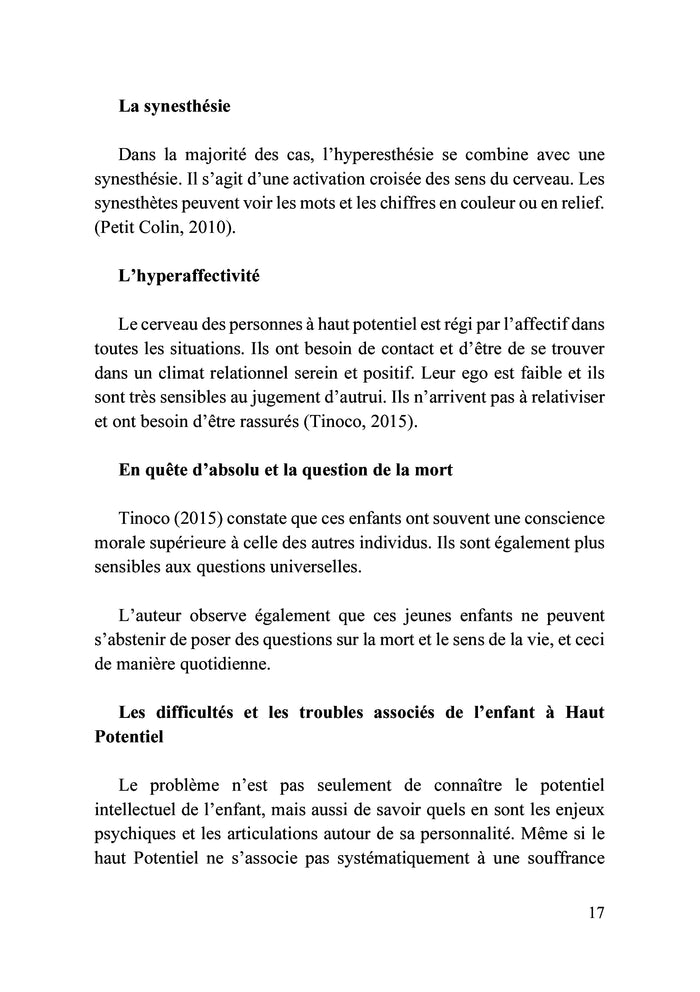 La synesthésie

Dans la majorité des cas, l'hyperesthésie se combine avec une synesthésie. Il s'agit d'une activation croisée des sens du cerveau. Les synesthètes peuvent voir les mots et les chiffres en couleur ou en relief. (Petit Colin, 2010).

L'hyperaffectivité

Le cerveau des personnes à haut potentiel est régi par l'affectif dans toutes les situations. Ils ont besoin de contact et d'être de se trouver dans un climat relationnel serein et positif. Leur ego est faible et ils sont très sensibles au jugement d'autrui. Ils n'arrivent pas à relativiser et ont besoin d'être rassurés (Tinoco, 2015).

En quête d'absolu et la question de la mort

Tinoco (2015) constate que ces enfants ont souvent une conscience morale supérieure à celle des autres individus. Ils sont également plus sensibles aux questions universelles.

L'auteur observe également que ces jeunes enfants ne peuvent s'abstenir de poser des questions sur la mort et le sens de la vie, et ceci de manière quotidienne.

Les difficultés et les troubles associés de l'enfant à Haut Potentiel

Le problème n'est pas seulement de connaître le potentiel intellectuel de l'enfant, mais aussi de savoir quels en sont les enjeux psychiques et les articulations autour de sa personnalité. Même si le haut Potentiel ne s'associe pas systématiquement à une souffrance

17